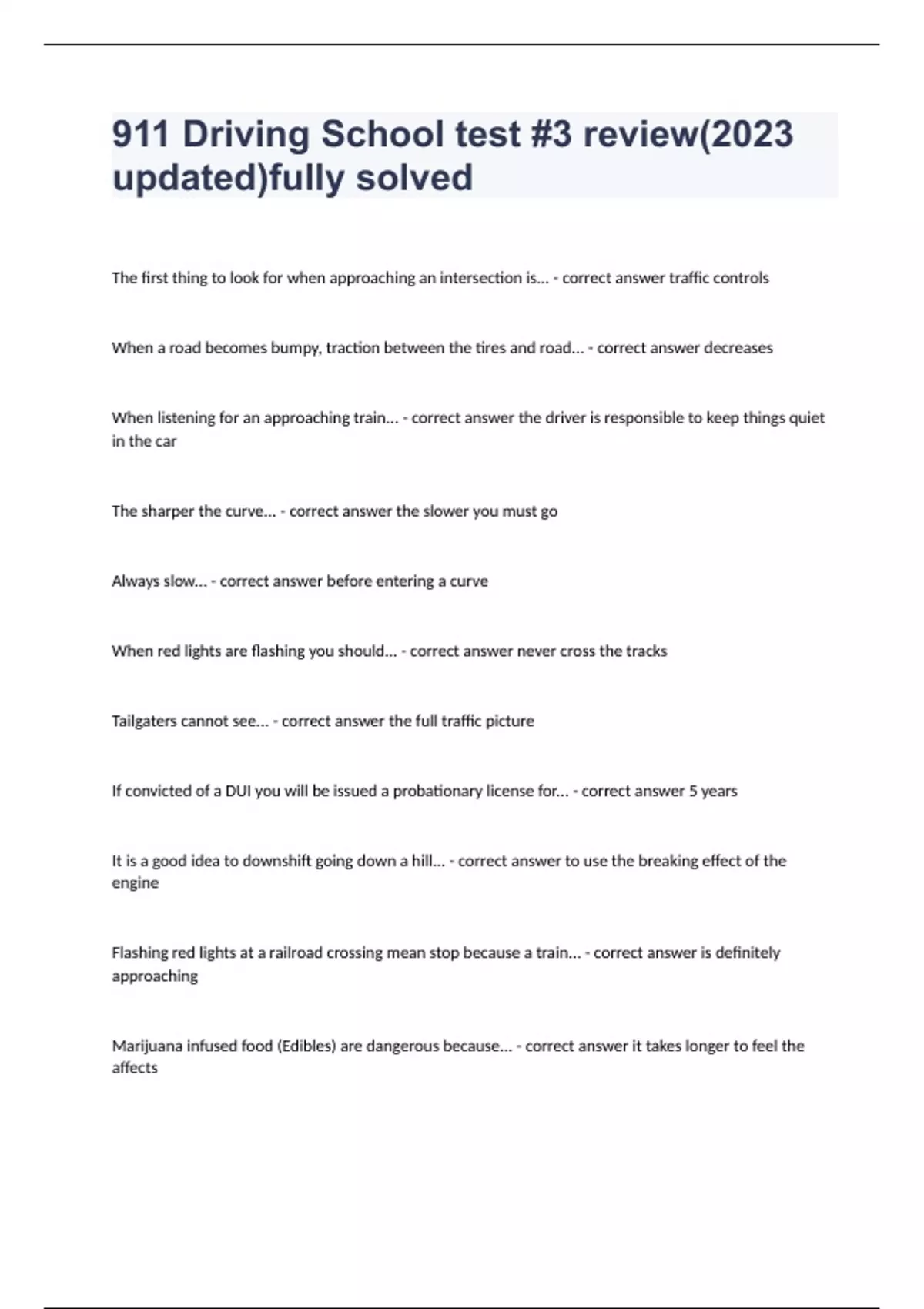 911 Driving School test #3 review(2023 updated)fully solved

The first thing to look for when approaching an intersection is... - correct answer traffic controls

When a road becomes bumpy, traction between the tires and road... - correct answer decreases

When listening for an approaching train... - correct answer the driver is responsible to keep things quiet in the car

The sharper the curve... - correct answer the slower you must go

Always slow... - correct answer before entering a curve

When red lights are flashing you should... - correct answer never cross the tracks

Tailgaters cannot see... - correct answer the full traffic picture

If convicted of a DUI you will be issued a probationary license for... - correct answer 5 years

It is a good idea to downshift going down a hill... - correct answer to use the breaking effect of the engine

Flashing red lights at a railroad crossing mean stop because a train... - correct answer is definitely approaching

Marijuana infused food (Edibles) are dangerous because... - correct answer it takes longer to feel the affects